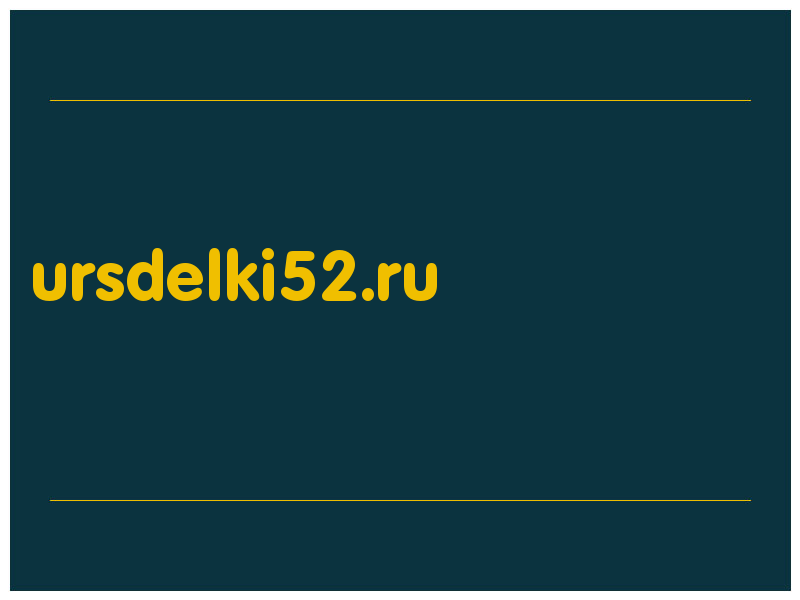 ursdelki52.ru